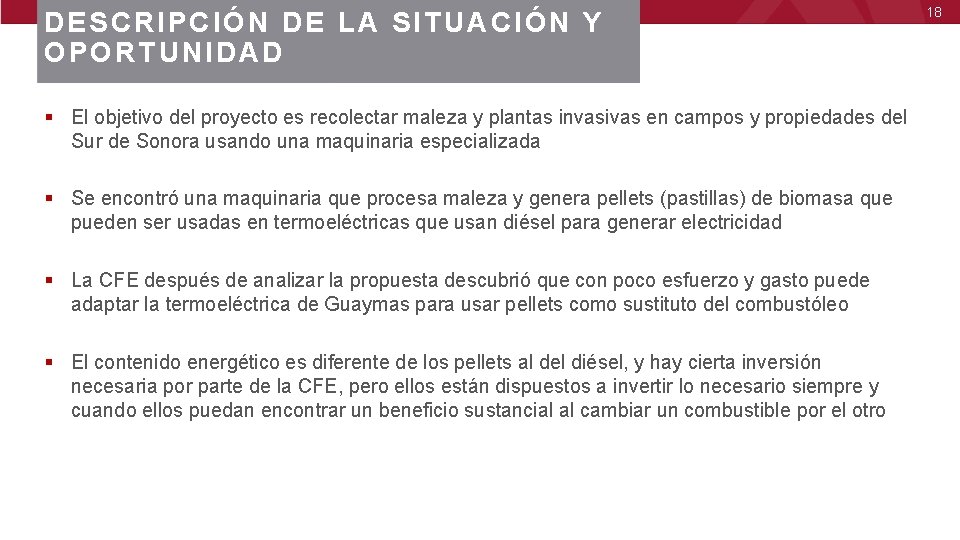 DESCRIPCIÓN DE LA SITUACIÓN Y OPORTUNIDAD

18

▪ El objetivo del proyecto es recolectar maleza y plantas invasivas en campos y propiedades del Sur de Sonora usando una maquinaria especializada

▪ Se encontró una maquinaria que procesa maleza y genera pellets (pastillas) de biomasa que pueden ser usadas en termoeléctricas que usan diésel para generar electricidad

▪ La CFE después de analizar la propuesta descubrió que con poco esfuerzo y gasto puede adaptar la termoeléctrica de Guaymas para usar pellets como sustituto del combustóleo

▪ El contenido energético es diferente de los pellets al del diésel, y hay cierta inversión necesaria por parte de la CFE, pero ellos están dispuestos a invertir lo necesario siempre y cuando ellos puedan encontrar un beneficio sustancial al cambiar un combustible por el otro